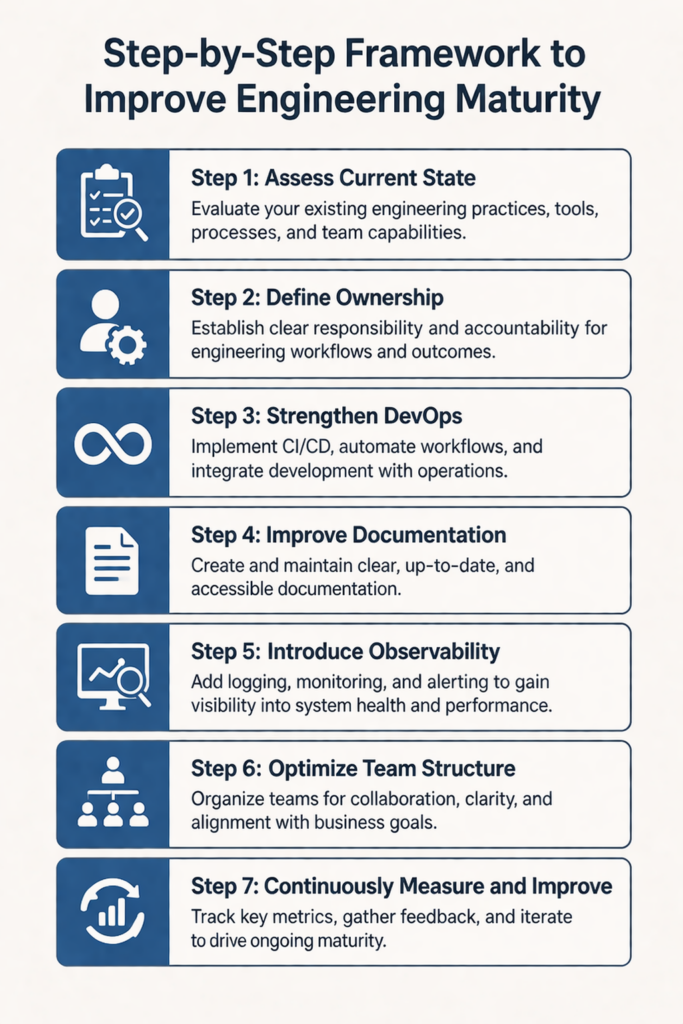 Step-by-Step Framework to Improve Engineering Maturity

Step 1: Assess Current State
Evaluate your existing engineering practices, tools, processes, and team capabilities.

Step 2: Define Ownership
Establish clear responsibility and accountability for engineering workflows and outcomes.

Step 3: Strengthen DevOps
Implement CI/CD, automate workflows, and integrate development with operations.

Step 4: Improve Documentation
Create and maintain clear, up-to-date, and accessible documentation.

Step 5: Introduce Observability
Add logging, monitoring, and alerting to gain visibility into system health and performance.

Step 6: Optimize Team Structure
Organize teams for collaboration, clarity, and alignment with business goals.

Step 7: Continuously Measure and Improve
Track key metrics, gather feedback, and iterate to drive ongoing maturity.